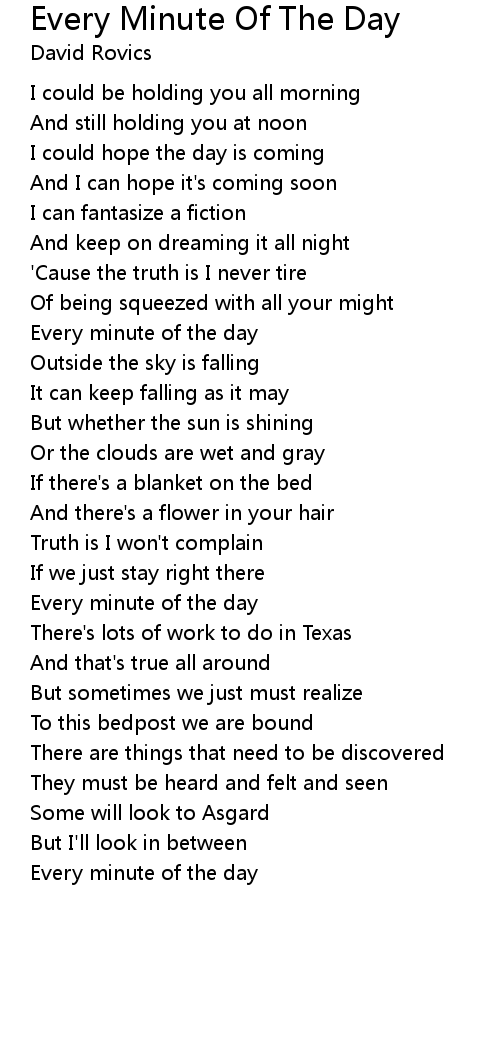 Every Minute Of The Day
David Rovics

I could be holding you all morning
And still holding you at noon
I could hope the day is coming
And I can hope it's coming soon
I can fantasize a fiction
And keep on dreaming it all night
'Cause the truth is I never tire
Of being squeezed with all your might
Every minute of the day
Outside the sky is falling
It can keep falling as it may
But whether the sun is shining
Or the clouds are wet and gray
If there's a blanket on the bed
And there's a flower in your hair
Truth is I won't complain
If we just stay right there
Every minute of the day
There's lots of work to do in Texas
And that's true all around
But sometimes we just must realize
To this bedpost we are bound
There are things that need to be discovered
They must be heard and felt and seen
Some will look to Asgard
But I'll look in between
Every minute of the day